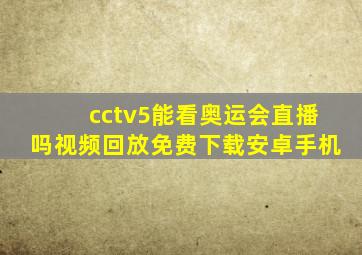 cctv5能看奥运会直播吗视频回放免费下载安卓手机